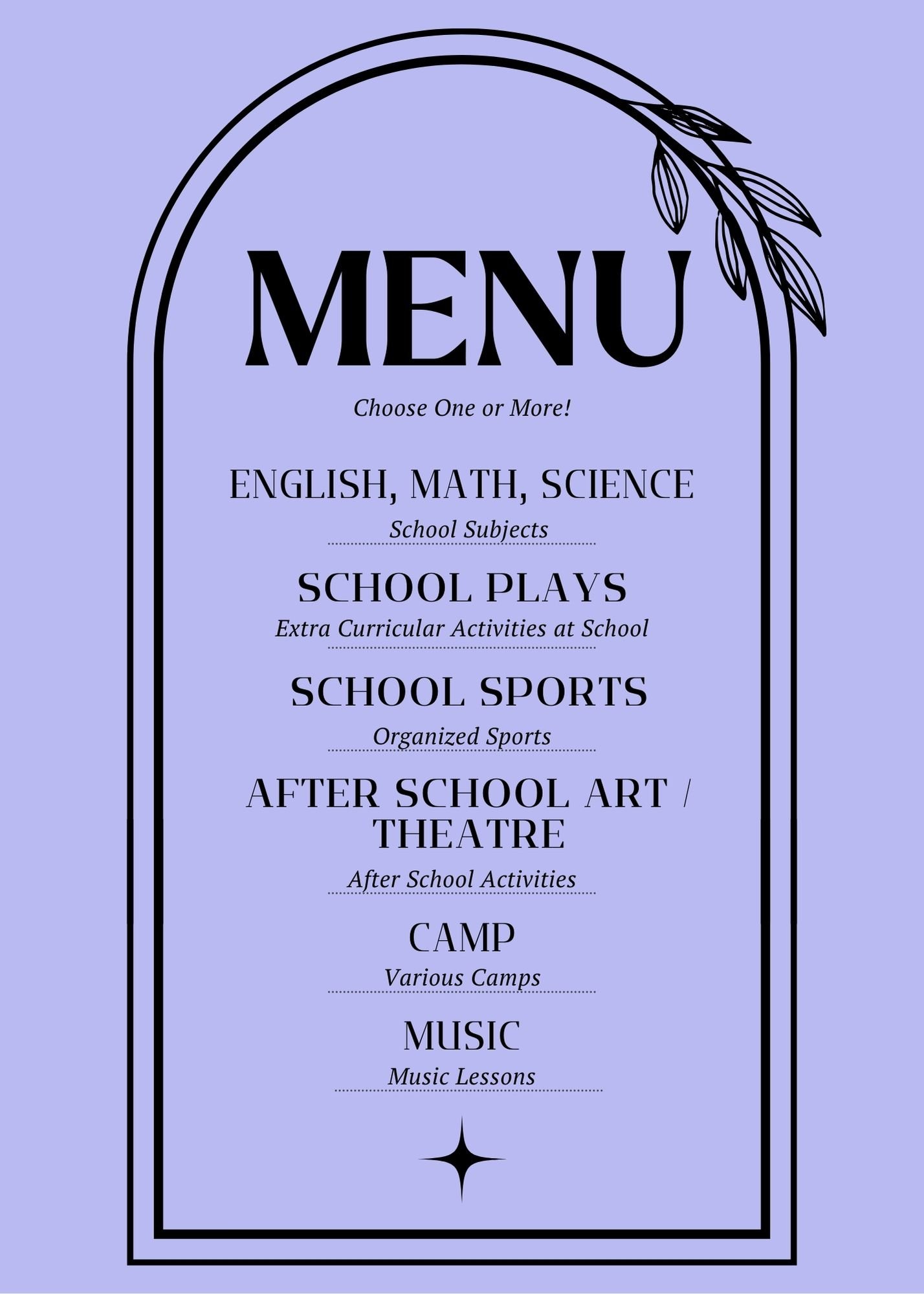 MENU

Choose One or More!

ENGLISH, MATH, SCIENCE

School Subjects

SCHOOL PLAYS

Extra Curricular Activities at School

SCHOOL SPORTS

Organized Sports

AFTER SCHOOL ART / THEATRE

After School Activities

CAMP

Various Camps

MUSIC

Music Lessons